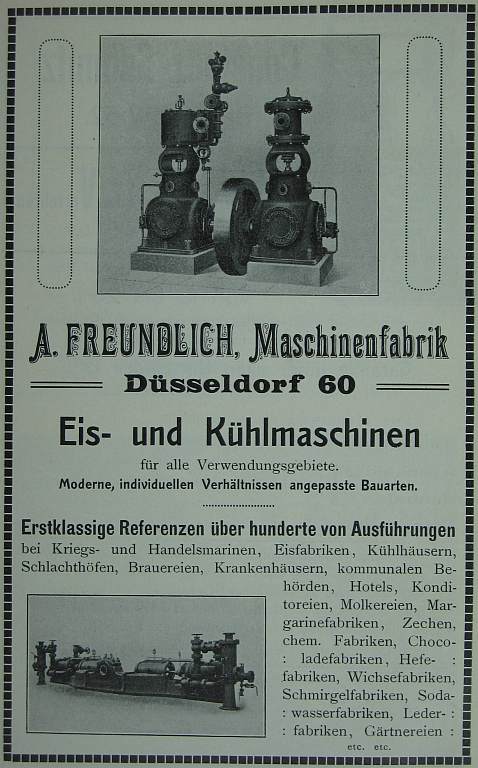 A. FREUNDLICH, Maschinenfabrik

Düsseldorf 60

Eis- und Kühlmaschinen

für alle Verwendungsgebiete.
Moderne, individuellen Verhältnissen angepasste Bauarten.

Erstklassige Referenzen über hunderte von Ausführungen
bei Kriegs- und Handelsmarinen, Eisfabriken, Kühlhäusern, Schlachthöfen, Brauereien, Krankenhäusern, kommunalen Behörden, Hotels, Konditoreien, Molkereien, Margarinefabriken, Zechen, chem. Fabriken, Chocoladefabriken, Hefefabriken, Wichsefabriken, Schmirgelfabriken, Sodawasserfabriken, Lederfabriken, Gärtnereien
etc. etc.